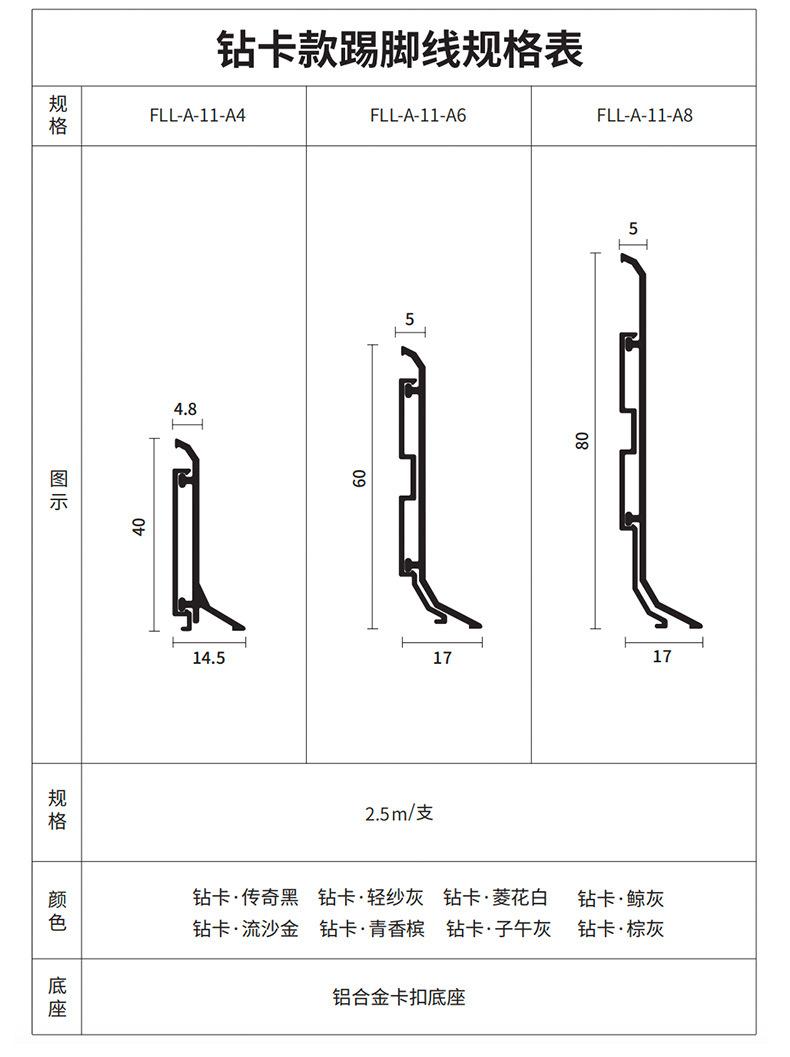 钻卡款踢脚线规格表

| 规格 | FLL-A-11-A4 | FLL-A-11-A6 | FLL-A-11-A8 |
|---|---|---|---|
| 图示 | 4.8 40 14.5 | 5 60 17 | 5 80 17 |
| 规格 | 2.5m/支 | | |
| 颜色 | 钻卡·传奇黑 钻卡·轻纱灰 钻卡·菱花白 钻卡·鲸灰 钻卡·流沙金 钻卡·青香槟 钻卡·子午灰 钻卡·棕灰 | | |
| 底座 | 铝合金卡扣底座 | | |